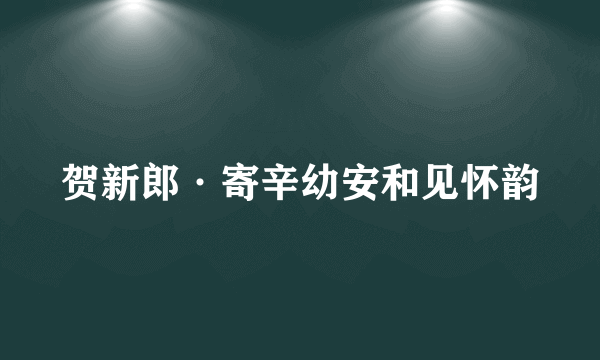 贺新郎·寄辛幼安和见怀韵